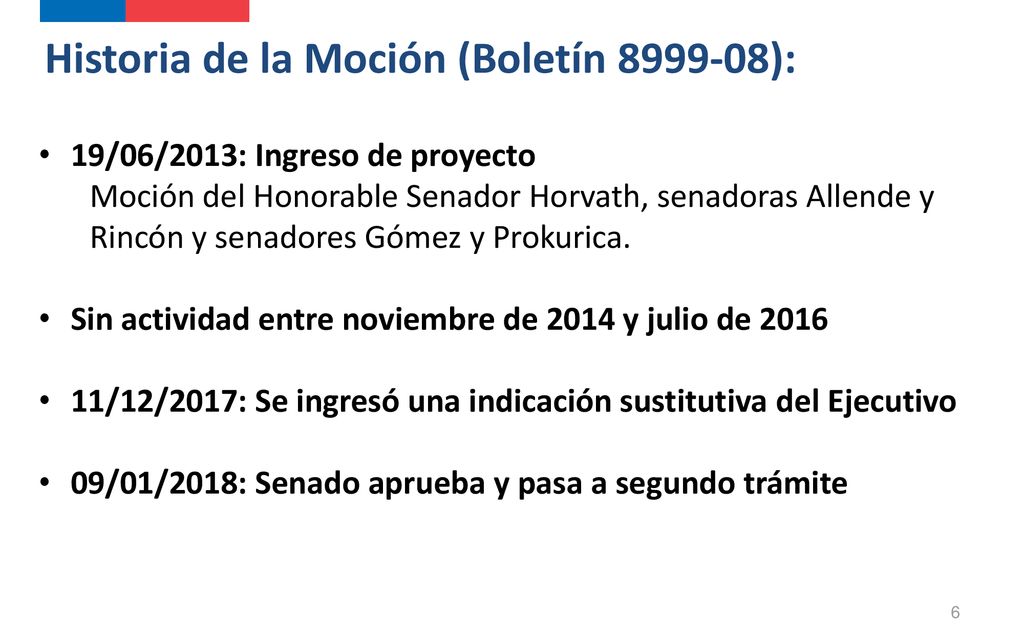 Historia de la Moción (Boletín 8999-08):

• 19/06/2013: Ingreso de proyecto
Moción del Honorable Senador Horvath, senadoras Allende y Rincón y senadores Gómez y Prokurica.

• Sin actividad entre noviembre de 2014 y julio de 2016

• 11/12/2017: Se ingresó una indicación sustitutiva del Ejecutivo

• 09/01/2018: Senado aprueba y pasa a segundo trámite

6